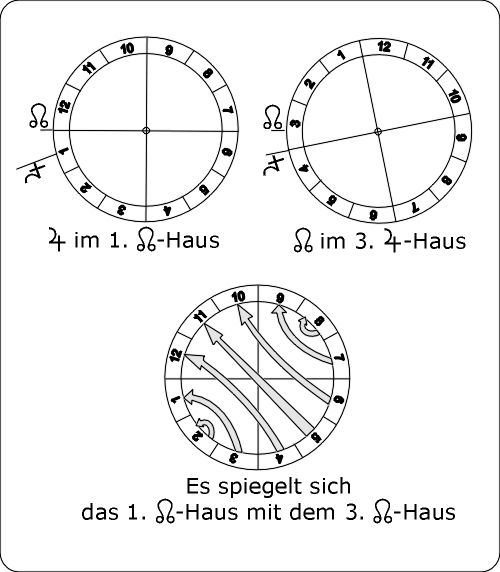 10 9 8 7 6 5 4 3 2 1 12 11

☊

♃

♃ im 1. ☊-Haus

12 11 10 9 8 7 6 5 4 3 2 1

☊

♃

☊ im 3. ♃-Haus

10 9 8 7 6 5 4 3 2 1 12 11

Es spiegelt sich
das 1. ☊-Haus mit dem 3. ☊-Haus